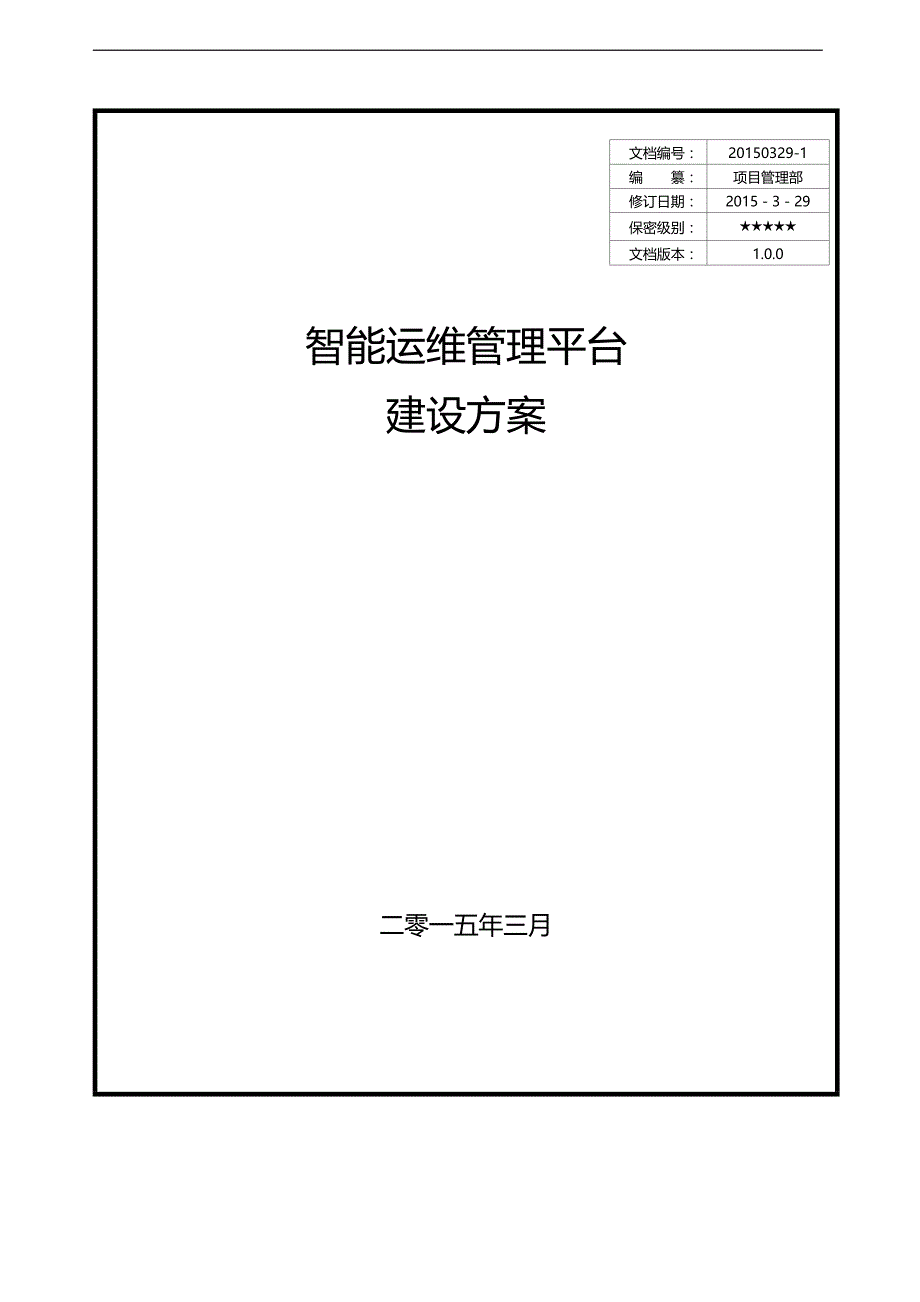 | 文档编号： | 20150329-1 |
|---|---|
| 编　　纂： | 项目管理部 |
| 修订日期： | 2015 - 3 - 29 |
| 保密级别： | ★★★★★ |
| 文档版本： | 1.0.0 |

智能运维管理平台
建设方案

二零一五年三月